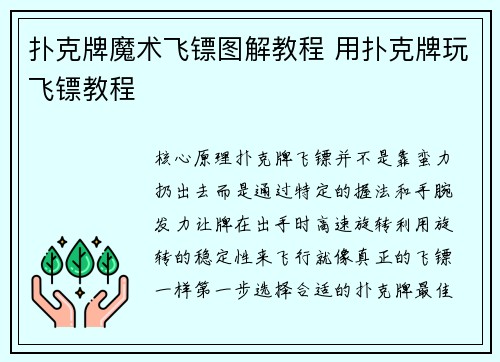 扑克牌魔术飞镖图解教程 用扑克牌玩飞镖教程

核心原理扑克牌飞镖并不是靠蛮力扔出去而是通过特定的握法和手腕发力让牌在出手时高速旋转利用旋转的稳定性来飞行就像真正的飞镖一样第一步选择合适的扑克牌最佳